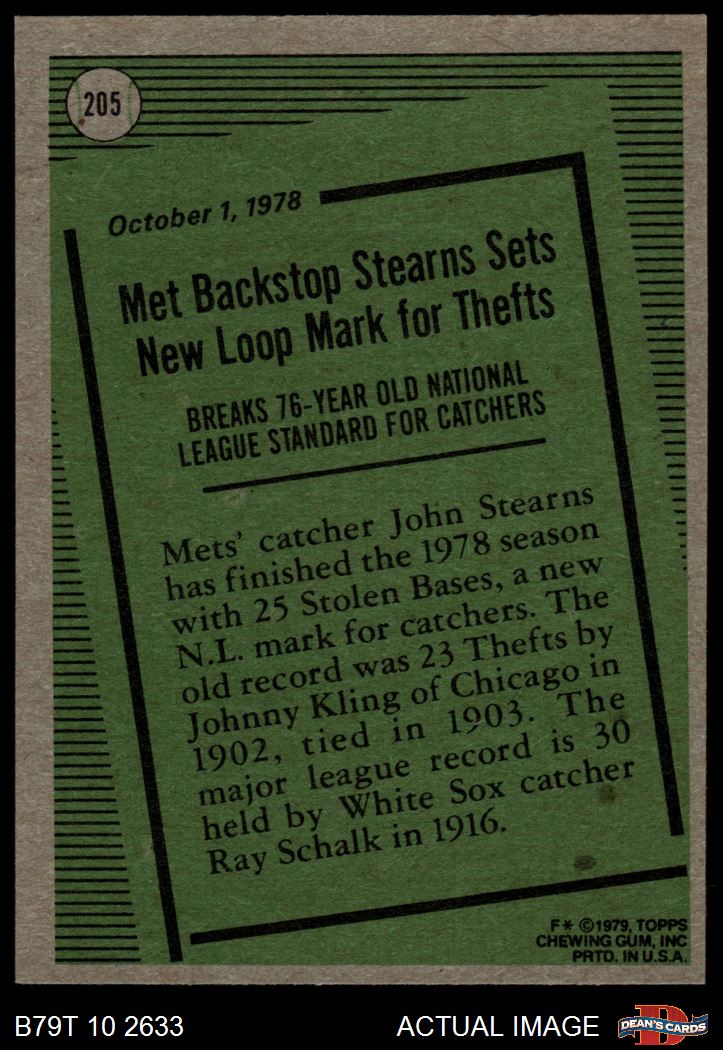 205

October 1, 1978

Met Backstop Stearns Sets New Loop Mark for Thefts

BREAKS 76-YEAR OLD NATIONAL LEAGUE STANDARD FOR CATCHERS

Mets' catcher John Stearns has finished the 1978 season with 25 Stolen Bases, a new N.L. mark for catchers. The old record was 23 Thefts by Johnny Kling of Chicago in 1902, tied in 1903. The major league record is 30 held by White Sox catcher Ray Schalk in 1916.

F* ©1979, TOPPS
CHEWING GUM, INC
PRTD. IN U.S.A.

B79T 10 2633

ACTUAL IMAGE

DEAN'S CARDS